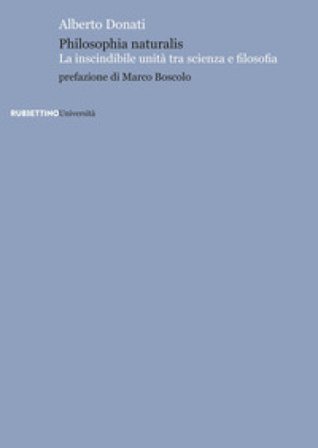 Alberto Donati

Philosophia naturalis
La inscindibile unità tra scienza e filosofia

prefazione di Marco Boscolo

RUBBETTINO Università